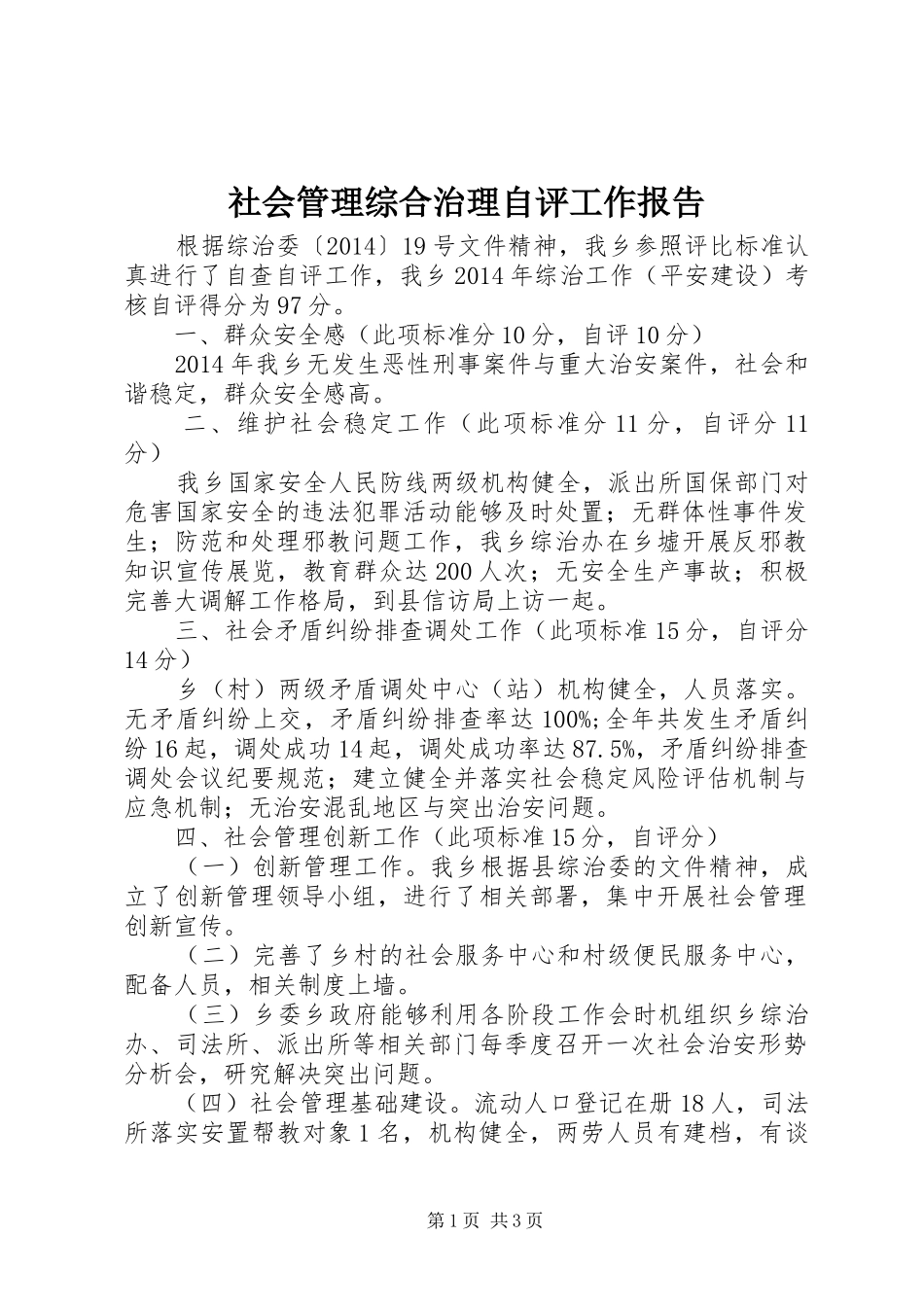 社会管理综合治理自评工作报告

根据综治委〔2014〕19号文件精神，我乡参照评比标准认真进行了自查自评工作，我乡2014年综治工作（平安建设）考核自评得分为97分。

一、群众安全感（此项标准分10分，自评10分）

2014年我乡无发生恶性刑事案件与重大治安案件，社会和谐稳定，群众安全感高。

二、维护社会稳定工作（此项标准分11分，自评分11分）

我乡国家安全人民防线两级机构健全，派出所国保部门对危害国家安全的违法犯罪活动能够及时处置；无群体性事件发生；防范和处理邪教问题工作，我乡综治办在乡墟开展反邪教知识宣传展览，教育群众达200人次；无安全生产事故；积极完善大调解工作格局，到县信访局上访一起。

三、社会矛盾纠纷排查调处工作（此项标准15分，自评分14分）

乡（村）两级矛盾调处中心（站）机构健全，人员落实。无矛盾纠纷上交，矛盾纠纷排查率达100%;全年共发生矛盾纠纷16起，调处成功14起，调处成功率达87.5%，矛盾纠纷排查调处会议纪要规范；建立健全并落实社会稳定风险评估机制与应急机制；无治安混乱地区与突出治安问题。

四、社会管理创新工作（此项标准15分，自评分）

（一）创新管理工作。我乡根据县综治委的文件精神，成立了创新管理领导小组，进行了相关部署，集中开展社会管理创新宣传。

（二）完善了乡村的社会服务中心和村级便民服务中心，配备人员，相关制度上墙。

（三）乡委乡政府能够利用各阶段工作会时机组织乡综治办、司法所、派出所等相关部门每季度召开一次社会治安形势分析会，研究解决突出问题。

（四）社会管理基础建设。流动人口登记在册18人，司法所落实安置帮教对象1名，机构健全，两劳人员有建档，有谈

第1页 共3页